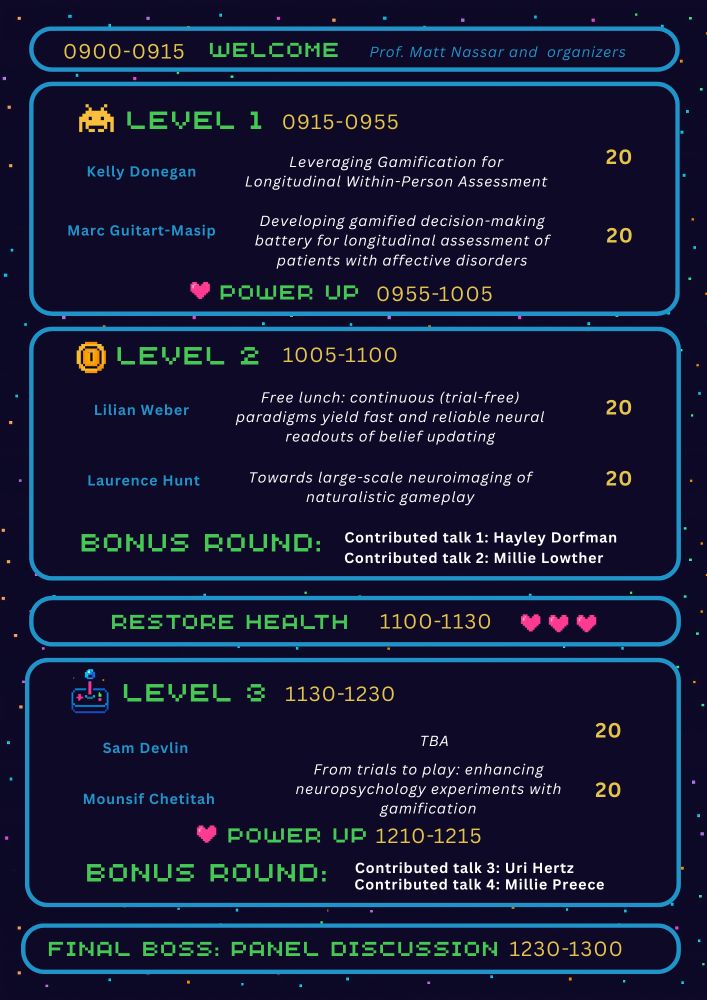 0900-0915 WELCOME Prof. Matt Nassar and organizers

LEVEL 1 0915-0955

Kelly Donegan
Leveraging Gamification for Longitudinal Within-Person Assessment
20

Marc Guitart-Masip
Developing gamified decision-making battery for longitudinal assessment of patients with affective disorders
20

POWER UP 0955-1005

LEVEL 2 1005-1100

Lilian Weber
Free lunch: continuous (trial-free) paradigms yield fast and reliable neural readouts of belief updating
20

Laurence Hunt
Towards large-scale neuroimaging of naturalistic gameplay
20

BONUS ROUND:
Contributed talk 1: Hayley Dorfman
Contributed talk 2: Millie Lowther

RESTORE HEALTH 1100-1130

LEVEL 3 1130-1230

Sam Devlin
TBA
20

Mounsif Chetitah
From trials to play: enhancing neuropsychology experiments with gamification
20

POWER UP 1210-1215

BONUS ROUND:
Contributed talk 3: Uri Hertz
Contributed talk 4: Millie Preece

FINAL BOSS: PANEL DISCUSSION 1230-1300